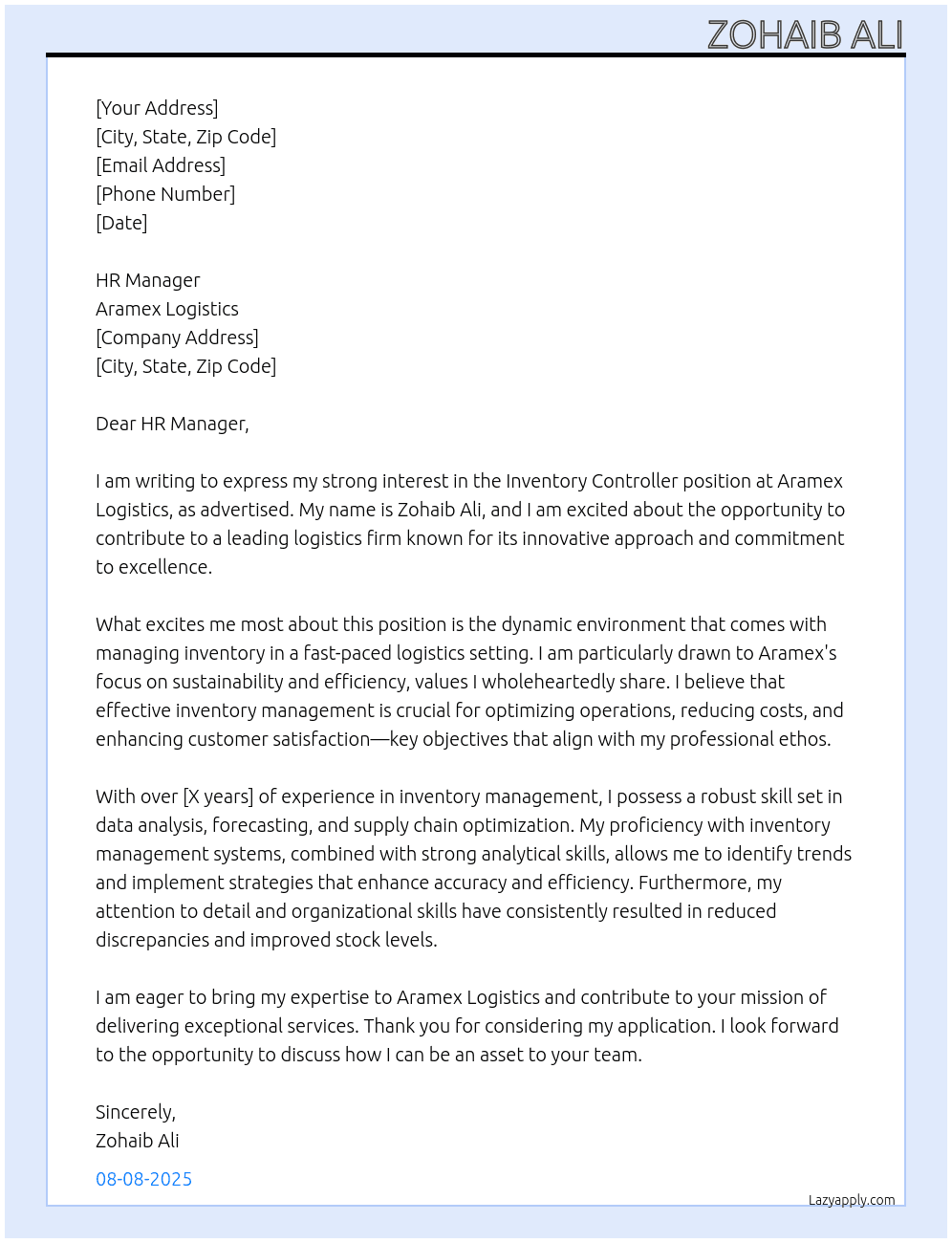 ZOHAIB ALI

[Your Address]
[City, State, Zip Code]
[Email Address]
[Phone Number]
[Date]

HR Manager
Aramex Logistics
[Company Address]
[City, State, Zip Code]

Dear HR Manager,

I am writing to express my strong interest in the Inventory Controller position at Aramex Logistics, as advertised. My name is Zohaib Ali, and I am excited about the opportunity to contribute to a leading logistics firm known for its innovative approach and commitment to excellence.

What excites me most about this position is the dynamic environment that comes with managing inventory in a fast-paced logistics setting. I am particularly drawn to Aramex's focus on sustainability and efficiency, values I wholeheartedly share. I believe that effective inventory management is crucial for optimizing operations, reducing costs, and enhancing customer satisfaction—key objectives that align with my professional ethos.

With over [X years] of experience in inventory management, I possess a robust skill set in data analysis, forecasting, and supply chain optimization. My proficiency with inventory management systems, combined with strong analytical skills, allows me to identify trends and implement strategies that enhance accuracy and efficiency. Furthermore, my attention to detail and organizational skills have consistently resulted in reduced discrepancies and improved stock levels.

I am eager to bring my expertise to Aramex Logistics and contribute to your mission of delivering exceptional services. Thank you for considering my application. I look forward to the opportunity to discuss how I can be an asset to your team.

Sincerely,
Zohaib Ali

08-08-2025

Lazyapply.com